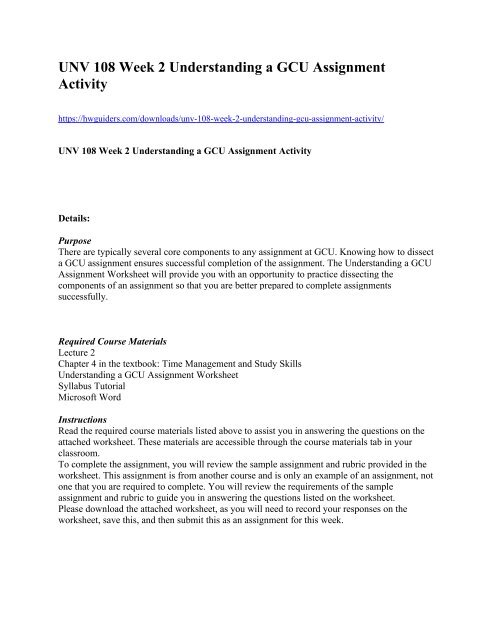 UNV 108 Week 2 Understanding a GCU Assignment Activity

https://hwguiders.com/downloads/unv-108-week-2-understanding-gcu-assignment-activity/

UNV 108 Week 2 Understanding a GCU Assignment Activity

Details:

Purpose
There are typically several core components to any assignment at GCU. Knowing how to dissect a GCU assignment ensures successful completion of the assignment. The Understanding a GCU Assignment Worksheet will provide you with an opportunity to practice dissecting the components of an assignment so that you are better prepared to complete assignments successfully.

Required Course Materials
Lecture 2
Chapter 4 in the textbook: Time Management and Study Skills
Understanding a GCU Assignment Worksheet
Syllabus Tutorial
Microsoft Word

Instructions
Read the required course materials listed above to assist you in answering the questions on the attached worksheet. These materials are accessible through the course materials tab in your classroom.
To complete the assignment, you will review the sample assignment and rubric provided in the worksheet. This assignment is from another course and is only an example of an assignment, not one that you are required to complete. You will review the requirements of the sample assignment and rubric to guide you in answering the questions listed on the worksheet.
Please download the attached worksheet, as you will need to record your responses on the worksheet, save this, and then submit this as an assignment for this week.